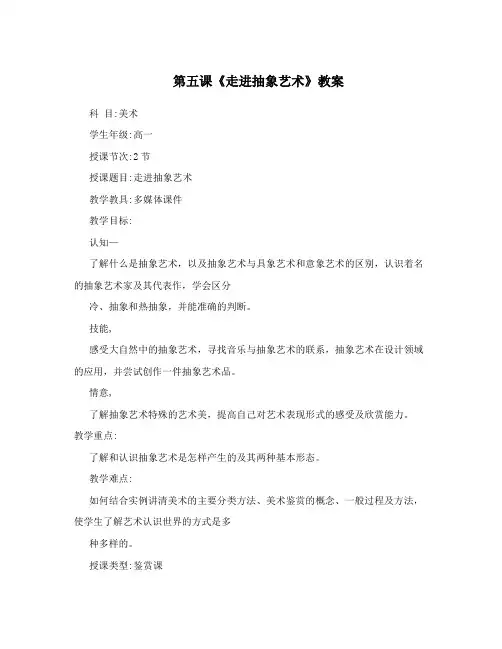 第五课《走进抽象艺术》教案

科 目:美术

学生年级:高一

授课节次:2 节

授课题目:走进抽象艺术

教学教具:多媒体课件

教学目标:

认知—

了解什么是抽象艺术，以及抽象艺术与具象艺术和意象艺术的区别，认识着名的抽象艺术家及其代表作，学会区分

冷、抽象和热抽象，并能准确的判断。

技能,

感受大自然中的抽象艺术，寻找音乐与抽象艺术的联系，抽象艺术在设计领域的应用，并尝试创作一件抽象艺术品。

情意,

了解抽象艺术特殊的艺术美，提高自己对艺术表现形式的感受及欣赏能力。

教学重点:

了解和认识抽象艺术是怎样产生的及其两种基本形态。

教学难点:

如何结合实例讲清美术的主要分类方法、美术鉴赏的概念、一般过程及方法，使学生了解艺术认识世界的方式是多

种多样的。

授课类型:鉴赏课